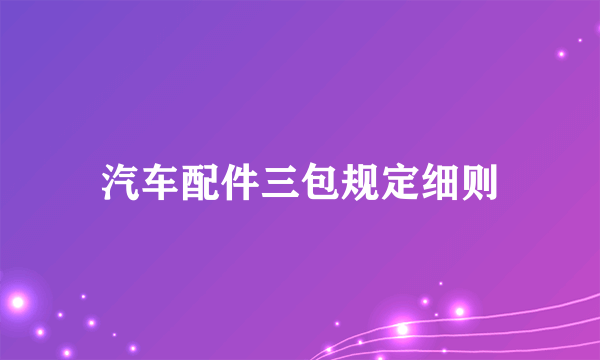 汽车配件三包规定细则